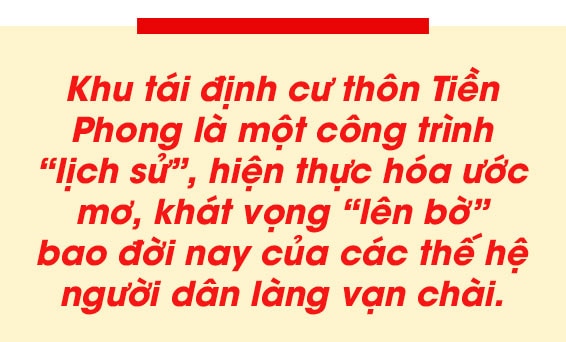 Khu tái định cư thôn Tiền Phong là một công trình “lịch sử”, hiện thực hóa ước mơ, khát vọng “lên bờ” bao đời nay của các thế hệ người dân làng vạn chài.